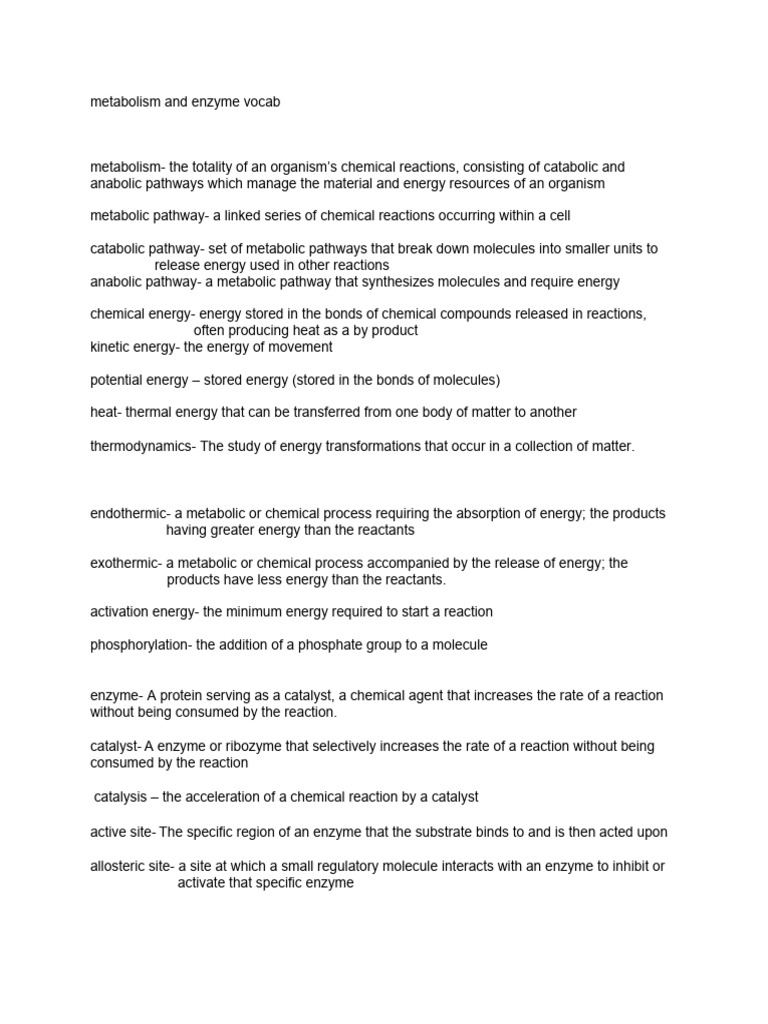 metabolism and enzyme vocab

metabolism- the totality of an organism's chemical reactions, consisting of catabolic and anabolic pathways which manage the material and energy resources of an organism

metabolic pathway- a linked series of chemical reactions occurring within a cell

catabolic pathway- set of metabolic pathways that break down molecules into smaller units to release energy used in other reactions
anabolic pathway- a metabolic pathway that synthesizes molecules and require energy

chemical energy- energy stored in the bonds of chemical compounds released in reactions, often producing heat as a by product
kinetic energy- the energy of movement

potential energy – stored energy (stored in the bonds of molecules)

heat- thermal energy that can be transferred from one body of matter to another

thermodynamics- The study of energy transformations that occur in a collection of matter.

endothermic- a metabolic or chemical process requiring the absorption of energy; the products having greater energy than the reactants

exothermic- a metabolic or chemical process accompanied by the release of energy; the products have less energy than the reactants.

activation energy- the minimum energy required to start a reaction

phosphorylation- the addition of a phosphate group to a molecule

enzyme- A protein serving as a catalyst, a chemical agent that increases the rate of a reaction without being consumed by the reaction.

catalyst- A enzyme or ribozyme that selectively increases the rate of a reaction without being consumed by the reaction

catalysis – the acceleration of a chemical reaction by a catalyst

active site- The specific region of an enzyme that the substrate binds to and is then acted upon

allosteric site- a site at which a small regulatory molecule interacts with an enzyme to inhibit or activate that specific enzyme